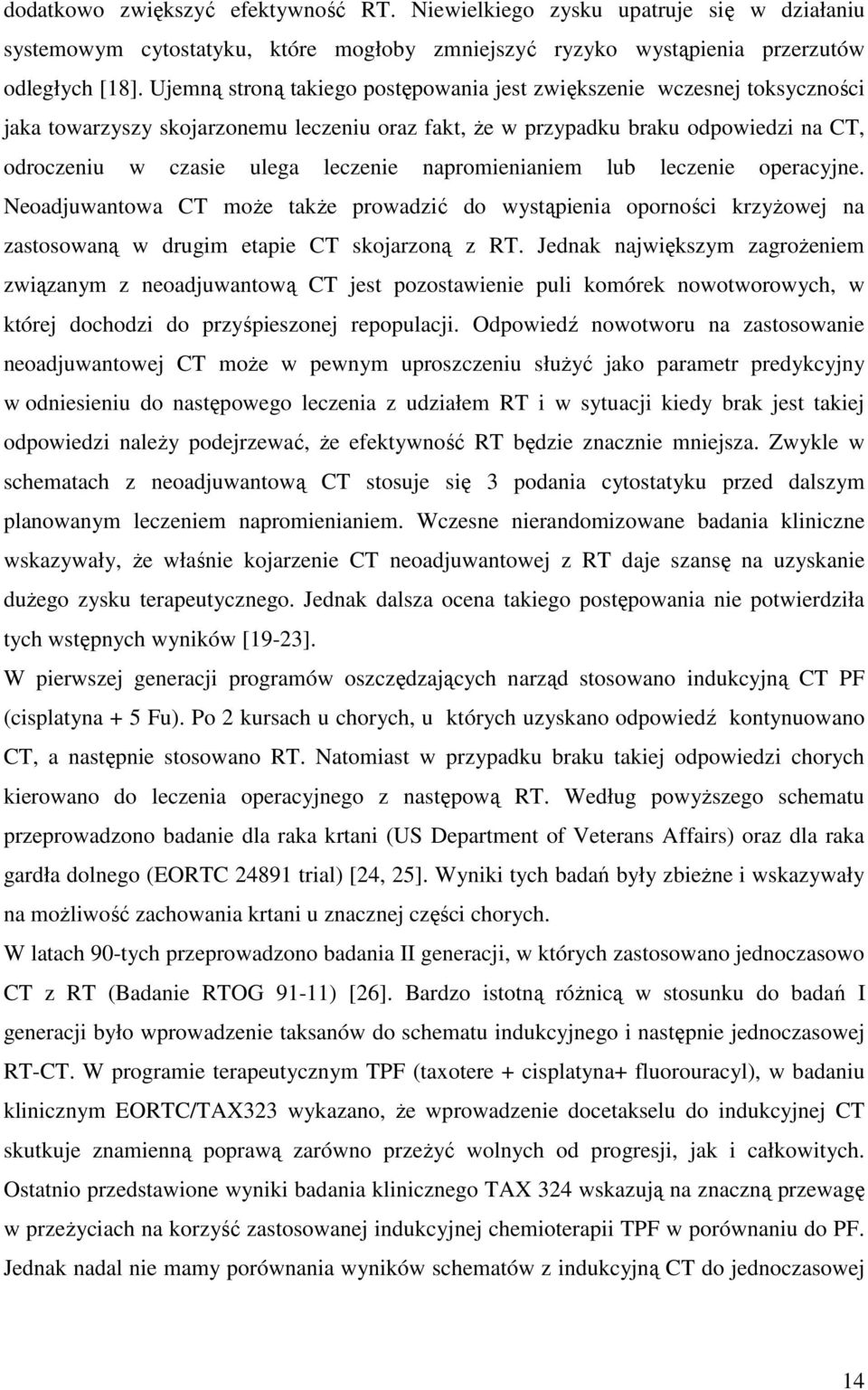 dodatkowo zwiększyć efektywność RT. Niewielkiego zysku upatruje się w działaniu systemowym cytostatyku, które mogłoby zmniejszyć ryzyko wystąpienia przerzutów odległych [18]. Ujemną stroną takiego postępowania jest zwiększenie wczesnej toksyczności jaka towarzyszy skojarzonemu leczeniu oraz fakt, że w przypadku braku odpowiedzi na CT, odroczeniu w czasie ulega leczenie napromienianiem lub leczenie operacyjne. Neoadjuwantowa CT może także prowadzić do wystąpienia oporności krzyżowej na zastosowaną w drugim etapie CT skojarzoną z RT. Jednak największym zagrożeniem związanym z neoadjuwantową CT jest pozostawienie puli komórek nowotworowych, w której dochodzi do przyśpieszonej repopulacji. Odpowiedź nowotworu na zastosowanie neoadjuwantowej CT może w pewnym uproszczeniu służyć jako parametr predykcyjny w odniesieniu do następowego leczenia z udziałem RT i w sytuacji kiedy brak jest takiej odpowiedzi należy podejrzewać, że efektywność RT będzie znacznie mniejsza. Zwykle w schematach z neoadjuwantową CT stosuje się 3 podania cytostatyku przed dalszym planowanym leczeniem napromienianiem. Wczesne nierandomizowane badania kliniczne wskazywały, że właśnie kojarzenie CT neoadjuwantowej z RT daje szansę na uzyskanie dużego zysku terapeutycznego. Jednak dalsza ocena takiego postępowania nie potwierdziła tych wstępnych wyników [19-23].

W pierwszej generacji programów oszczędzających narząd stosowano indukcyjną CT PF (cisplatyna + 5 Fu). Po 2 kursach u chorych, u których uzyskano odpowiedź kontynuowano CT, a następnie stosowano RT. Natomiast w przypadku braku takiej odpowiedzi chorych kierowano do leczenia operacyjnego z następową RT. Według powyższego schematu przeprowadzono badanie dla raka krtani (US Department of Veterans Affairs) oraz dla raka gardła dolnego (EORTC 24891 trial) [24, 25]. Wyniki tych badań były zbieżne i wskazywały na możliwość zachowania krtani u znacznej części chorych.

W latach 90-tych przeprowadzono badania II generacji, w których zastosowano jednoczasowo CT z RT (Badanie RTOG 91-11) [26]. Bardzo istotną różnicą w stosunku do badań I generacji było wprowadzenie taksanów do schematu indukcyjnego i następnie jednoczasowej RT-CT. W programie terapeutycznym TPF (taxotere + cisplatyna+ fluorouracyl), w badaniu klinicznym EORTC/TAX323 wykazano, że wprowadzenie docetakselu do indukcyjnej CT skutkuje znamienną poprawą zarówno przeżyć wolnych od progresji, jak i całkowitych. Ostatnio przedstawione wyniki badania klinicznego TAX 324 wskazują na znaczną przewagę w przeżyciach na korzyść zastosowanej indukcyjnej chemioterapii TPF w porównaniu do PF. Jednak nadal nie mamy porównania wyników schematów z indukcyjną CT do jednoczasowej

14